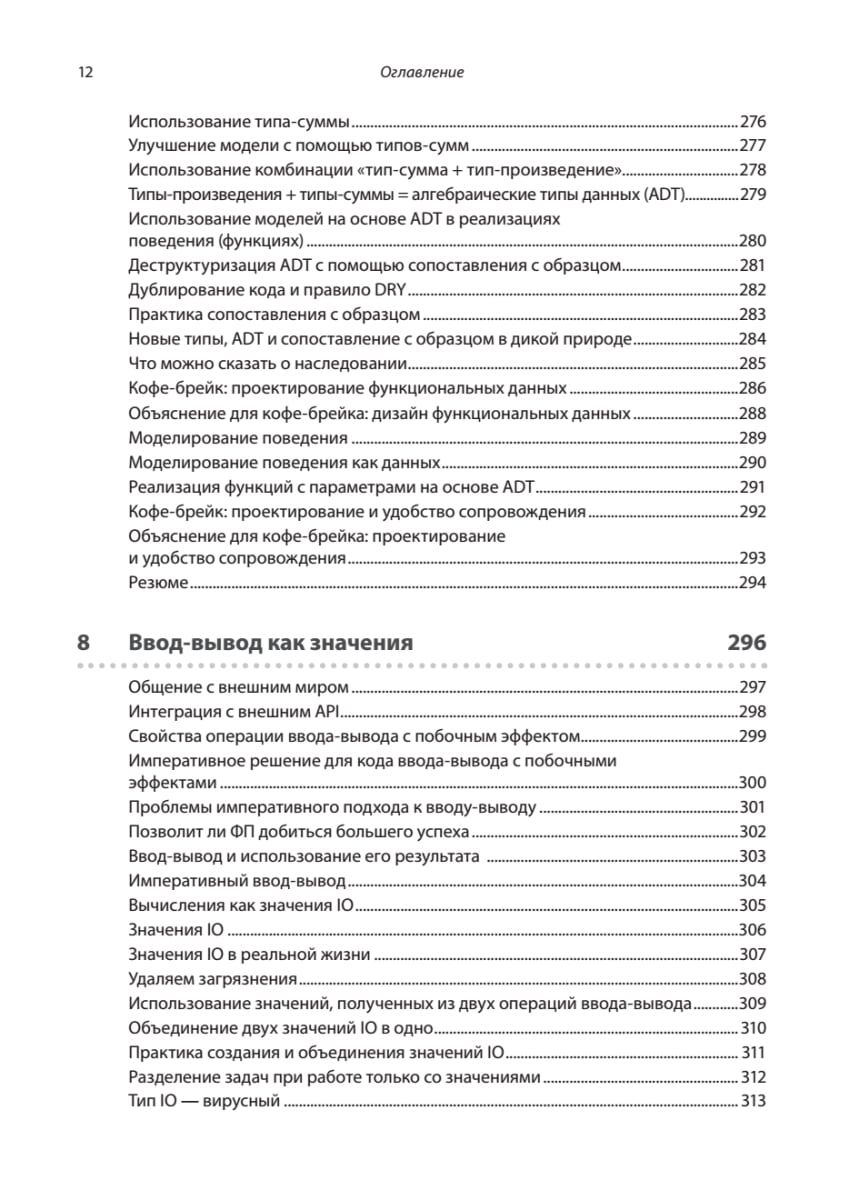 12 Оглавление

Использование типа-суммы 276
Улучшение модели с помощью типов-сумм 277
Использование комбинации «тип-сумма + тип-произведение» 278
Типы-произведения + типы-суммы = алгебраические типы данных (ADT) 279
Использование моделей на основе ADT в реализациях поведения (функциях) 280
Деструктуризация ADT с помощью сопоставления с образцом 281
Дублирование кода и правило DRY 282
Практика сопоставления с образцом 283
Новые типы, ADT и сопоставление с образцом в дикой природе 284
Что можно сказать о наследовании 285
Кофе-брейк: проектирование функциональных данных 286
Объяснение для кофе-брейка: дизайн функциональных данных 288
Моделирование поведения 289
Моделирование поведения как данных 290
Реализация функций с параметрами на основе ADT 291
Кофе-брейк: проектирование и удобство сопровождения 292
Объяснение для кофе-брейка: проектирование и удобство сопровождения 293
Резюме 294

8 Ввод-вывод как значения 296

Общение с внешним миром 297
Интеграция с внешним API 298
Свойства операции ввода-вывода с побочным эффектом 299
Императивное решение для кода ввода-вывода с побочными эффектами 300
Проблемы императивного подхода к вводу-выводу 301
Позволит ли ФП добиться большего успеха 302
Ввод-вывод и использование его результата 303
Императивный ввод-вывод 304
Вычисления как значения IO 305
Значения IO 306
Значения IO в реальной жизни 307
Удаляем загрязнения 308
Использование значений, полученных из двух операций ввода-вывода 309
Объединение двух значений IO в одно 310
Практика создания и объединения значений IO 311
Разделение задач при работе только со значениями 312
Тип IO — вирусный 313